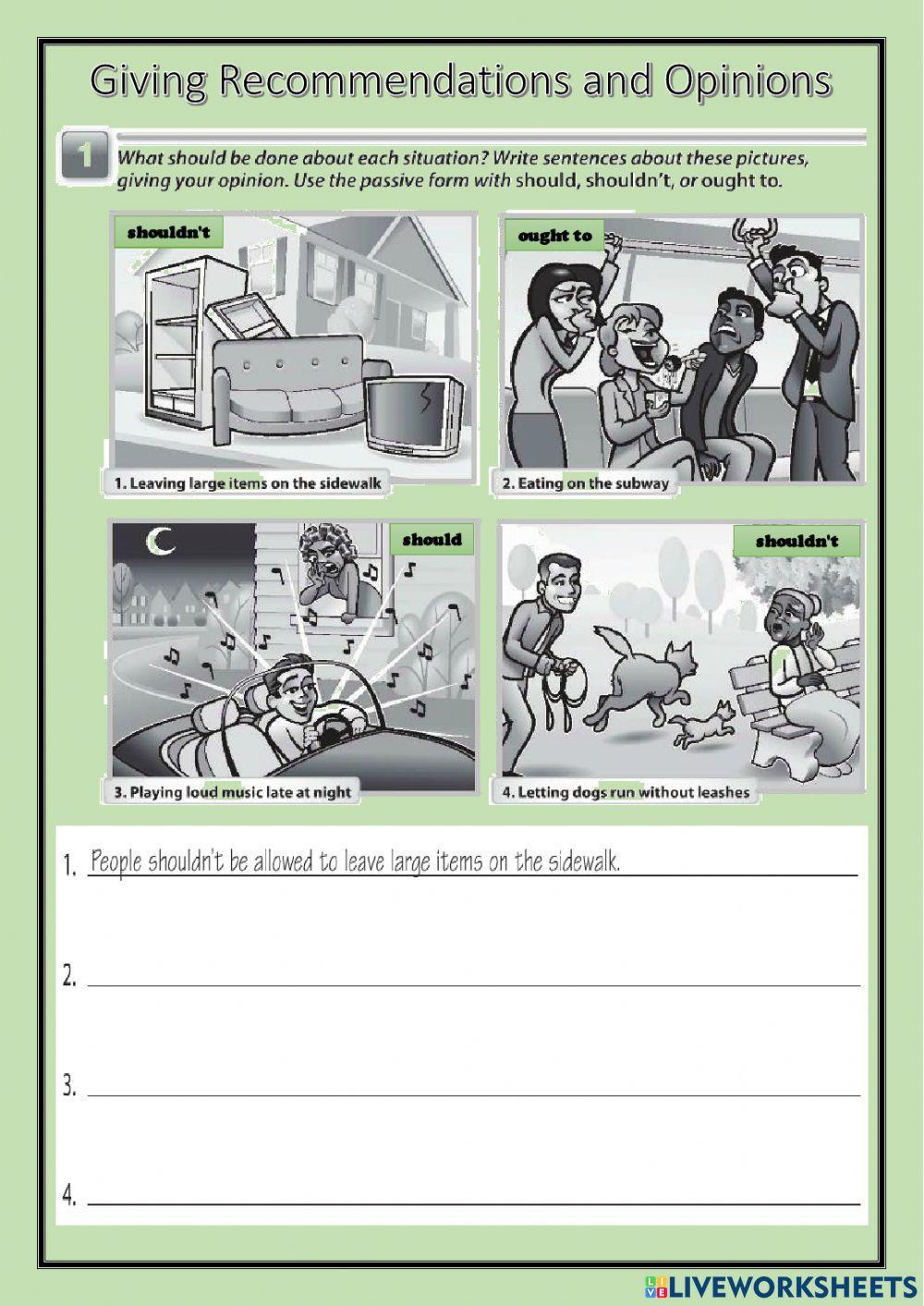 Giving Recommendations and Opinions

1 What should be done about each situation? Write sentences about these pictures, giving your opinion. Use the passive form with should, shouldn't, or ought to.

shouldn't

1. Leaving large items on the sidewalk

ought to

2. Eating on the subway

should

3. Playing loud music late at night

shouldn't

4. Letting dogs run without leashes

1. People shouldn't be allowed to leave large items on the sidewalk.

2. ____

3. ____

4. ____

LIVEWORKSHEETS